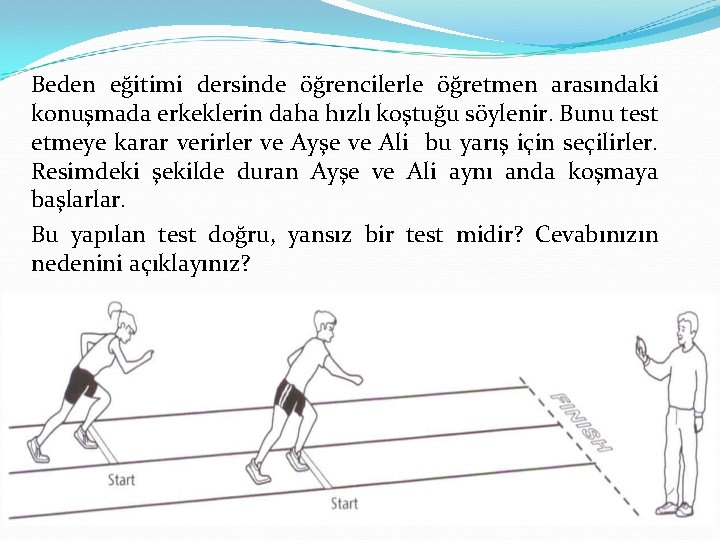 Beden eğitimi dersinde öğrencilerle öğretmen arasındaki konuşmada erkeklerin daha hızlı koştuğu söylenir. Bunu test etmeye karar verirler ve Ayşe ve Ali bu yarış için seçilirler. Resimdeki şekilde duran Ayşe ve Ali aynı anda koşmaya başlarlar.

Bu yapılan test doğru, yansız bir test midir? Cevabınızın nedenini açıklayınız?

Start

Start

FINISH